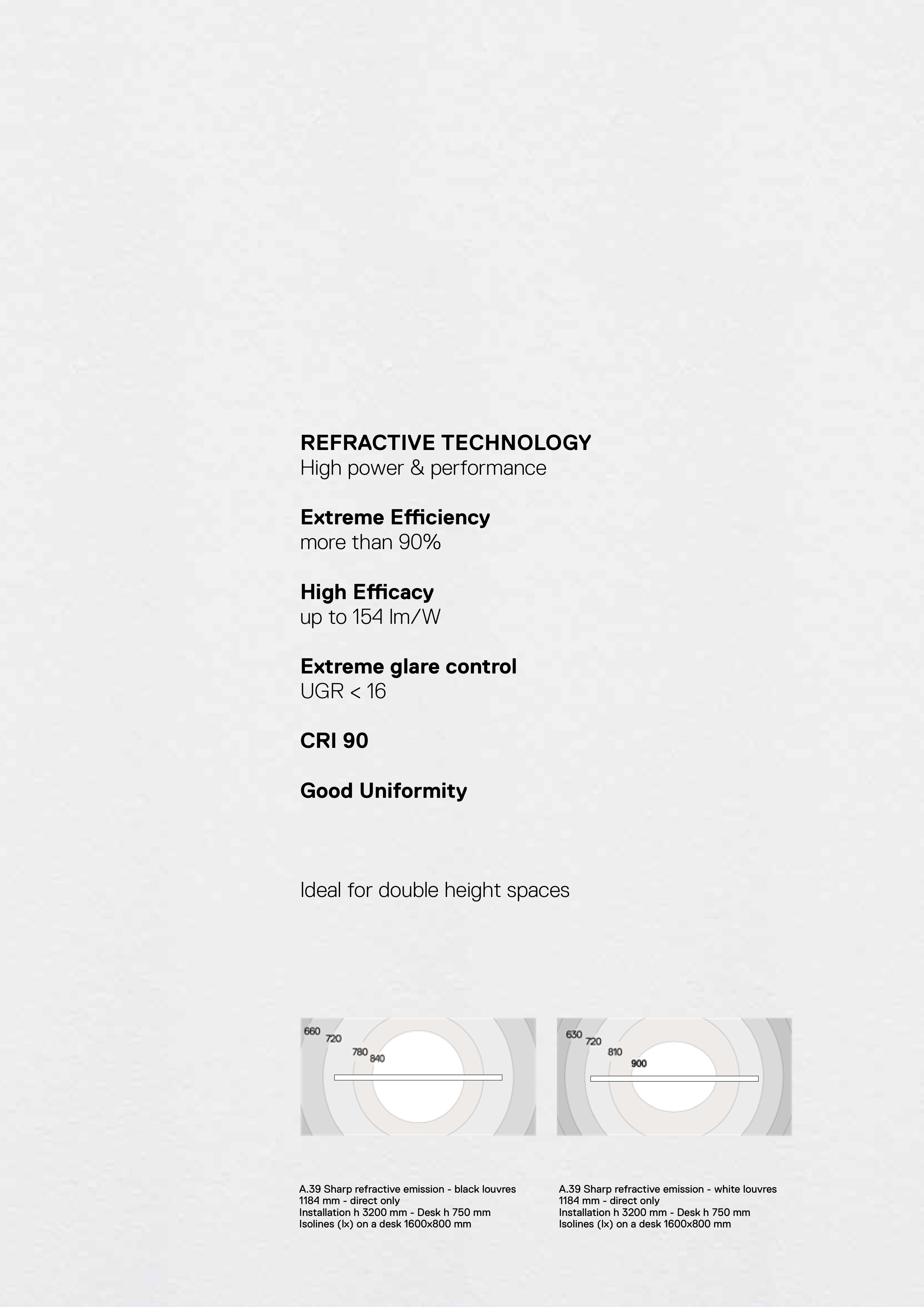 REFRACTIVE TECHNOLOGY
High power & performance

Extreme Efficiency
more than 90%

High Efficacy
up to 154 lm/W

Extreme glare control
UGR < 16

CRI 90

Good Uniformity

Ideal for double height spaces

660
720
780
840

630
720
810
900

A.39 Sharp refractive emission - black louvres
1184 mm - direct only
Installation h 3200 mm - Desk h 750 mm
Isolines (lx) on a desk 1600x800 mm

A.39 Sharp refractive emission - white louvres
1184 mm - direct only
Installation h 3200 mm - Desk h 750 mm
Isolines (lx) on a desk 1600x800 mm